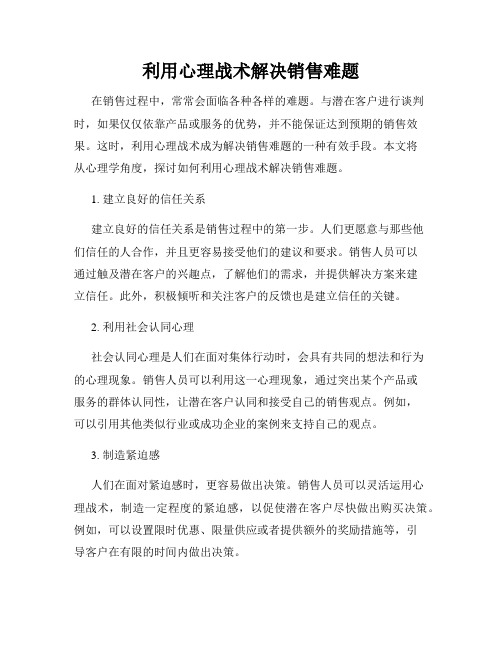 利用心理战术解决销售难题

在销售过程中，常常会面临各种各样的难题。与潜在客户进行谈判时，如果仅仅依靠产品或服务的优势，并不能保证达到预期的销售效果。这时，利用心理战术成为解决销售难题的一种有效手段。本文将从心理学角度，探讨如何利用心理战术解决销售难题。

1. 建立良好的信任关系

建立良好的信任关系是销售过程中的第一步。人们更愿意与那些他们信任的人合作，并且更容易接受他们的建议和要求。销售人员可以通过触及潜在客户的兴趣点，了解他们的需求，并提供解决方案来建立信任。此外，积极倾听和关注客户的反馈也是建立信任的关键。

2. 利用社会认同心理

社会认同心理是人们在面对集体行动时，会具有共同的想法和行为的心理现象。销售人员可以利用这一心理现象，通过突出某个产品或服务的群体认同性，让潜在客户认同和接受自己的销售观点。例如，可以引用其他类似行业或成功企业的案例来支持自己的观点。

3. 制造紧迫感

人们在面对紧迫感时，更容易做出决策。销售人员可以灵活运用心理战术，制造一定程度的紧迫感，以促使潜在客户尽快做出购买决策。例如，可以设置限时优惠、限量供应或者提供额外的奖励措施等，引导客户在有限的时间内做出决策。